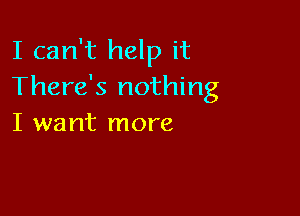 I can't help it
There's nothing
I want more